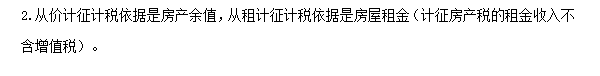 2.从价计征计税依据是房产余值，从租计征计税依据是房屋租金（计征房产税的租金收入不含增值税）。